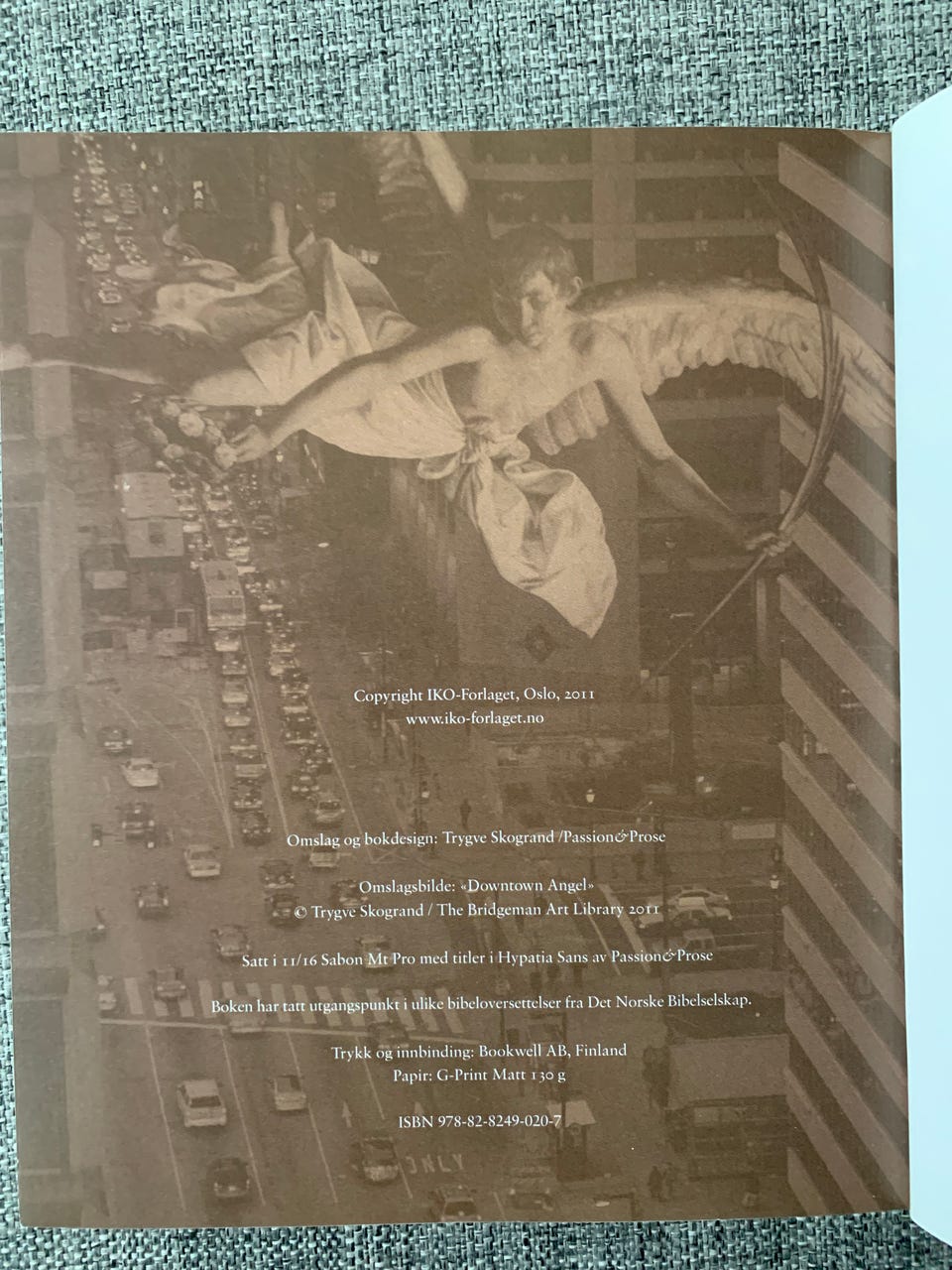 Copyright IKO-Forlaget, Oslo, 2011
www.iko-forlaget.no

Omslag og bokdesign: Trygve Skogrand /Passion&Prose

Omslagsbilde: «Downtown Angel»
© Trygve Skogrand / The Bridgeman Art Library 2011

Satt i 11/16 Sabon Mt Pro med titler i Hypatia Sans av Passion&Prose

Boken har tatt utgangspunkt i ulike bibeloversettelser fra Det Norske Bibelselskap.

Trykk og innbinding: Bookwell AB, Finland
Papir: G-Print Matt 130 g

ISBN 978-82-8249-020-7